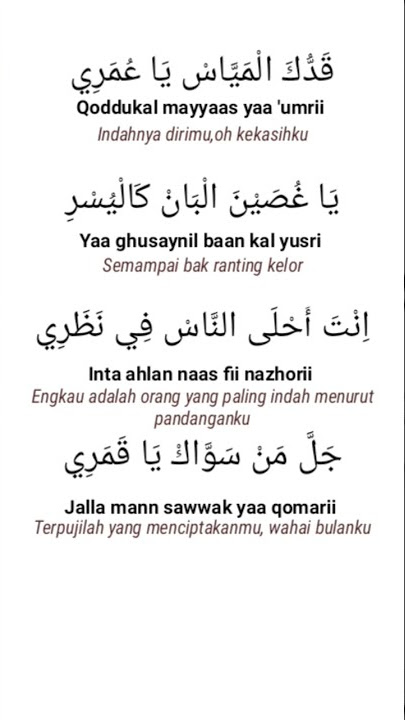 قَدُّكَ الْمَيَّاسْ يَا عُمَرِي
Qoddukal mayyaas yaa 'umrii
Indahnya dirimu,oh kekasihku

يَا غُصَيْنَ الْبَانْ كَالْيُسْرِ
Yaa ghusaynil baan kal yusri
Semampai bak ranting kelor

اِنْتَ أَحْلَى النَّاسْ فِي نَظَرِي
Inta ahlan naas fii nazhorii
Engkau adalah orang yang paling indah menurut pandanganku

جَلَّ مَنْ سَوَّاكْ يَا قَمَرِي
Jalla mann sawwak yaa qomarii
Terpujilah yang menciptakanmu, wahai bulanku